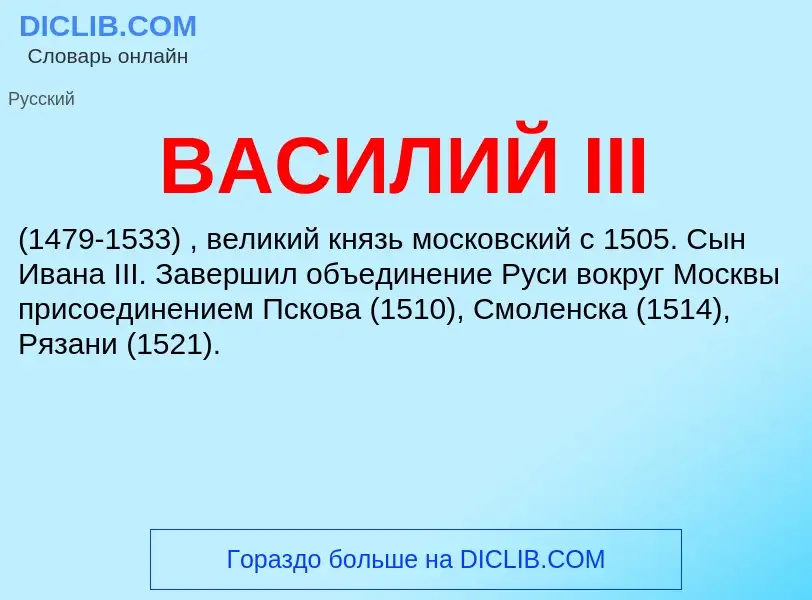 DICLIB.COM
Словарь онлайн

Русский

ВАСИЛИЙ III

(1479-1533) , великий князь московский с 1505. Сын Ивана III. Завершил объединение Руси вокруг Москвы присоединением Пскова (1510), Смоленска (1514), Рязани (1521).

Гораздо больше на DICLIB.COM